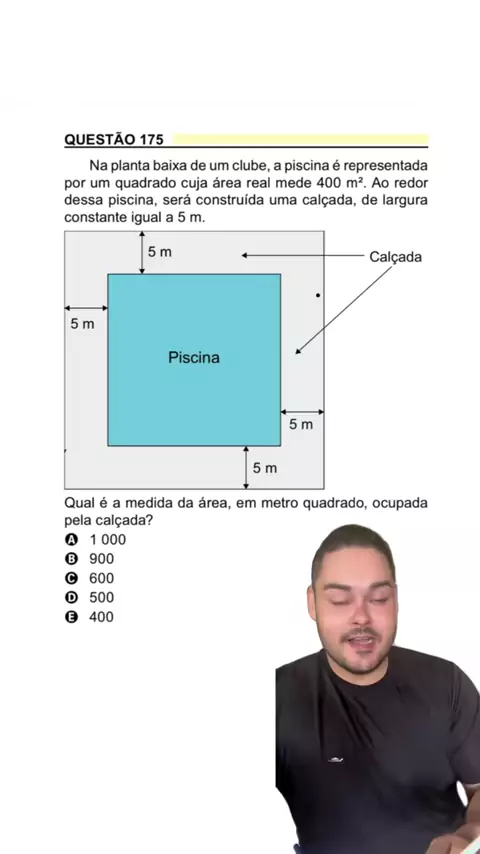 QUESTÃO 175

Na planta baixa de um clube, a piscina é representada por um quadrado cuja área real mede 400 m². Ao redor dessa piscina, será construída uma calçada, de largura constante igual a 5 m.

5 m
Calçada
5 m
Piscina
5 m
5 m

Qual é a medida da área, em metro quadrado, ocupada pela calçada?

A 1 000
B 900
C 600
D 500
E 400